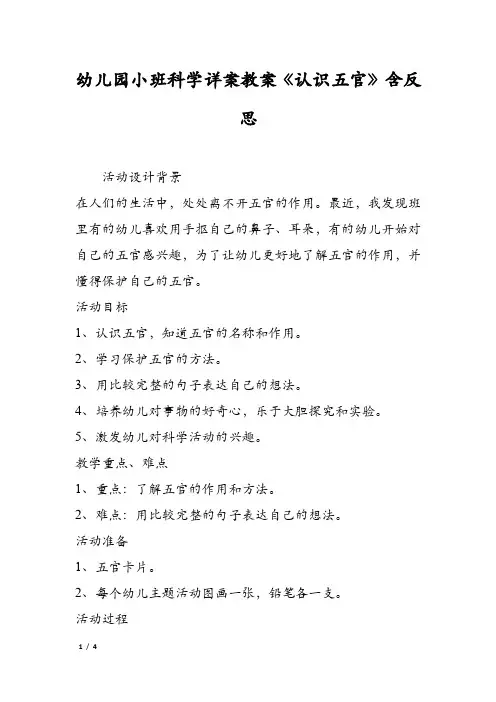 幼儿园小班科学详案教案《认识五官》含反思

活动设计背景

在人们的生活中，处处离不开五官的作用。最近，我发现班里有的幼儿喜欢用手抠自己的鼻子、耳朵，有的幼儿开始对自己的五官感兴趣，为了让幼儿更好地了解五官的作用，并懂得保护自己的五官。

活动目标

1、认识五官，知道五官的名称和作用。

2、学习保护五官的方法。

3、用比较完整的句子表达自己的想法。

4、培养幼儿对事物的好奇心，乐于大胆探究和实验。

5、激发幼儿对科学活动的兴趣。

教学重点、难点

1、重点：了解五官的作用和方法。

2、难点：用比较完整的句子表达自己的想法。

活动准备

1、五官卡片。

2、每个幼儿主题活动图画一张，铅笔各一支。

活动过程

1 / 4